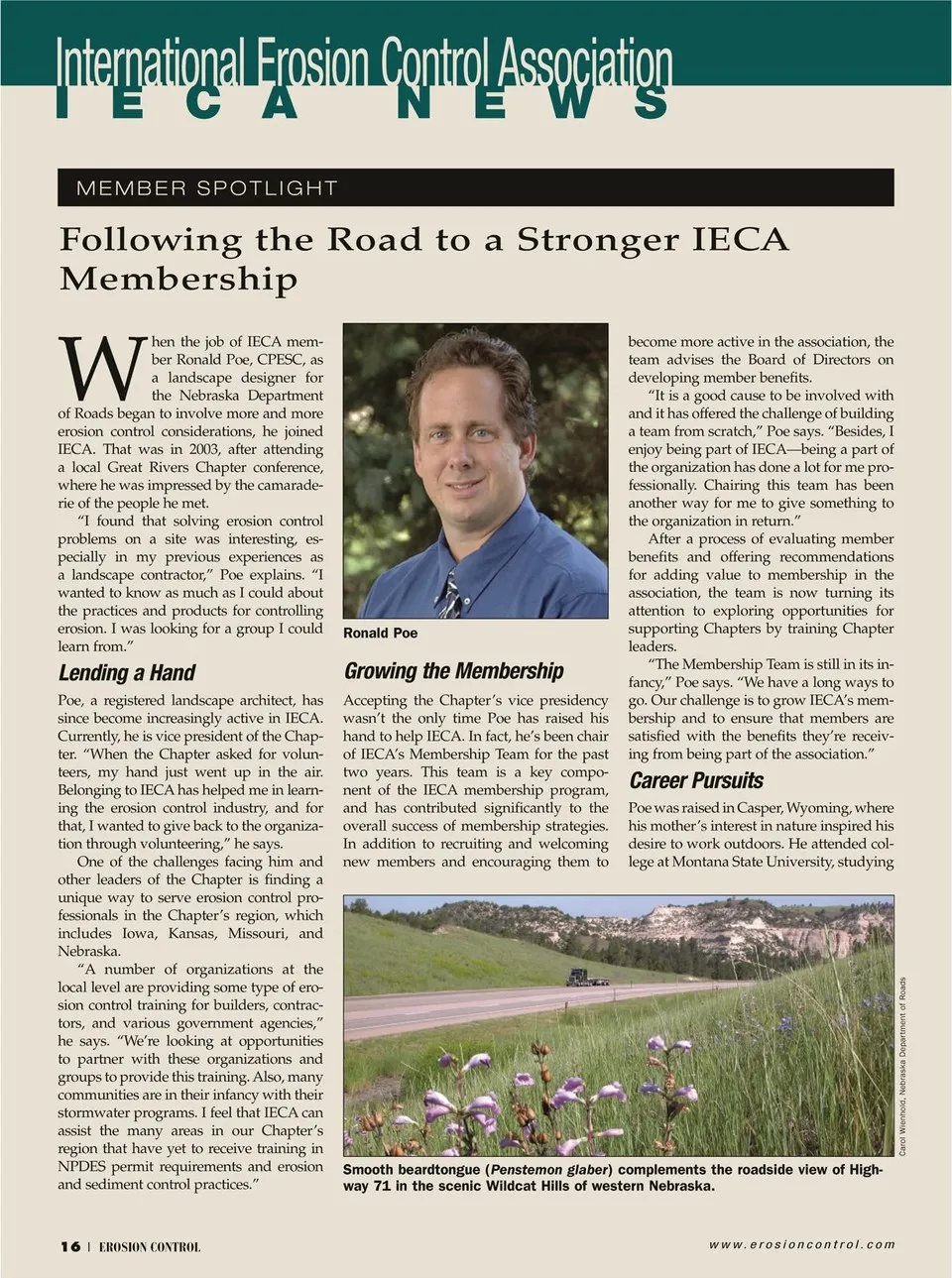 International Erosion Control Association
IECA NEWS

MEMBER SPOTLIGHT

Following the Road to a Stronger IECA Membership

When the job of IECA member Ronald Poe, CPESC, as a landscape designer for the Nebraska Department of Roads began to involve more and more erosion control considerations, he joined IECA. That was in 2003, after attending a local Great Rivers Chapter conference, where he was impressed by the camaraderie of the people he met.

"I found that solving erosion control problems on a site was interesting, especially in my previous experiences as a landscape contractor," Poe explains. "I wanted to know as much as I could about the practices and products for controlling erosion. I was looking for a group I could learn from."

Lending a Hand

Poe, a registered landscape architect, has since become increasingly active in IECA. Currently, he is vice president of the Chapter. "When the Chapter asked for volunteers, my hand just went up in the air. Belonging to IECA has helped me in learning the erosion control industry, and for that, I wanted to give back to the organization through volunteering," he says.

One of the challenges facing him and other leaders of the Chapter is finding a unique way to serve erosion control professionals in the Chapter's region, which includes Iowa, Kansas, Missouri, and Nebraska.

"A number of organizations at the local level are providing some type of erosion control training for builders, contractors, and various government agencies," he says. "We're looking at opportunities to partner with these organizations and groups to provide this training. Also, many communities are in their infancy with their stormwater programs. I feel that IECA can assist the many areas in our Chapter's region that have yet to receive training in NPDES permit requirements and erosion and sediment control practices."

Ronald Poe

Growing the Membership

Accepting the Chapter's vice presidency wasn't the only time Poe has raised his hand to help IECA. In fact, he's been chair of IECA's Membership Team for the past two years. This team is a key component of the IECA membership program, and has contributed significantly to the overall success of membership strategies. In addition to recruiting and welcoming new members and encouraging them to become more active in the association, the team advises the Board of Directors on developing member benefits.

"It is a good cause to be involved with and it has offered the challenge of building a team from scratch," Poe says. "Besides, I enjoy being part of IECA—being a part of the organization has done a lot for me professionally. Chairing this team has been another way for me to give something to the organization in return."

After a process of evaluating member benefits and offering recommendations for adding value to membership in the association, the team is now turning its attention to exploring opportunities for supporting Chapters by training Chapter leaders.

"The Membership Team is still in its infancy," Poe says. "We have a long ways to go. Our challenge is to grow IECA's membership and to ensure that members are satisfied with the benefits they're receiving from being part of the association."

Career Pursuits

Poe was raised in Casper, Wyoming, where his mother's interest in nature inspired his desire to work outdoors. He attended college at Montana State University, studying

Carol Wienhold, Nebraska Department of Roads

Smooth beardtongue (Penstemon glaber) complements the roadside view of Highway 71 in the scenic Wildcat Hills of western Nebraska.

16 | EROSION CONTROL

www.erosioncontrol.com